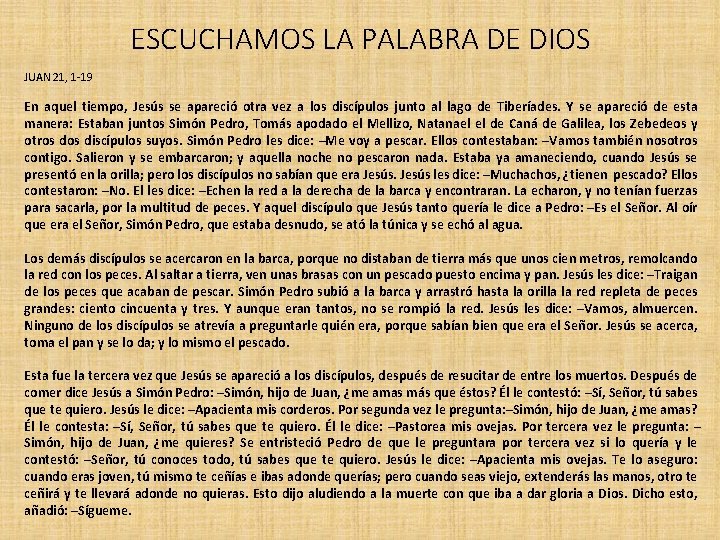 ESCUCHAMOS LA PALABRA DE DIOS

JUAN 21, 1-19

En aquel tiempo, Jesús se apareció otra vez a los discípulos junto al lago de Tiberíades. Y se apareció de esta manera: Estaban juntos Simón Pedro, Tomás apodado el Mellizo, Natanael el de Caná de Galilea, los Zebedeos y otros dos discípulos suyos. Simón Pedro les dice: –Me voy a pescar. Ellos contestaban: –Vamos también nosotros contigo. Salieron y se embarcaron; y aquella noche no pescaron nada. Estaba ya amaneciendo, cuando Jesús se presentó en la orilla; pero los discípulos no sabían que era Jesús. Jesús les dice: –Muchachos, ¿tienen pescado? Ellos contestaron: –No. El les dice: –Echen la red a la derecha de la barca y encontraran. La echaron, y no tenían fuerzas para sacarla, por la multitud de peces. Y aquel discípulo que Jesús tanto quería le dice a Pedro: –Es el Señor. Al oír que era el Señor, Simón Pedro, que estaba desnudo, se ató la túnica y se echó al agua.

Los demás discípulos se acercaron en la barca, porque no distaban de tierra más que unos cien metros, remolcando la red con los peces. Al saltar a tierra, ven unas brasas con un pescado puesto encima y pan. Jesús les dice: –Traigan de los peces que acaban de pescar. Simón Pedro subió a la barca y arrastró hasta la orilla la red repleta de peces grandes: ciento cincuenta y tres. Y aunque eran tantos, no se rompió la red. Jesús les dice: –Vamos, almuercen. Ninguno de los discípulos se atrevía a preguntarle quién era, porque sabían bien que era el Señor. Jesús se acerca, toma el pan y se lo da; y lo mismo el pescado.

Esta fue la tercera vez que Jesús se apareció a los discípulos, después de resucitar de entre los muertos. Después de comer dice Jesús a Simón Pedro: –Simón, hijo de Juan, ¿me amas más que éstos? Él le contestó: –Sí, Señor, tú sabes que te quiero. Jesús le dice: –Apacienta mis corderos. Por segunda vez le pregunta:–Simón, hijo de Juan, ¿me amas? Él le contesta: –Sí, Señor, tú sabes que te quiero. Él le dice: –Pastorea mis ovejas. Por tercera vez le pregunta: –Simón, hijo de Juan, ¿me quieres? Se entristeció Pedro de que le preguntara por tercera vez si lo quería y le contestó: –Señor, tú conoces todo, tú sabes que te quiero. Jesús le dice: –Apacienta mis ovejas. Te lo aseguro: cuando eras joven, tú mismo te ceñías e ibas adonde querías; pero cuando seas viejo, extenderás las manos, otro te ceñirá y te llevará adonde no quieras. Esto dijo aludiendo a la muerte con que iba a dar gloria a Dios. Dicho esto, añadió: –Sígueme.